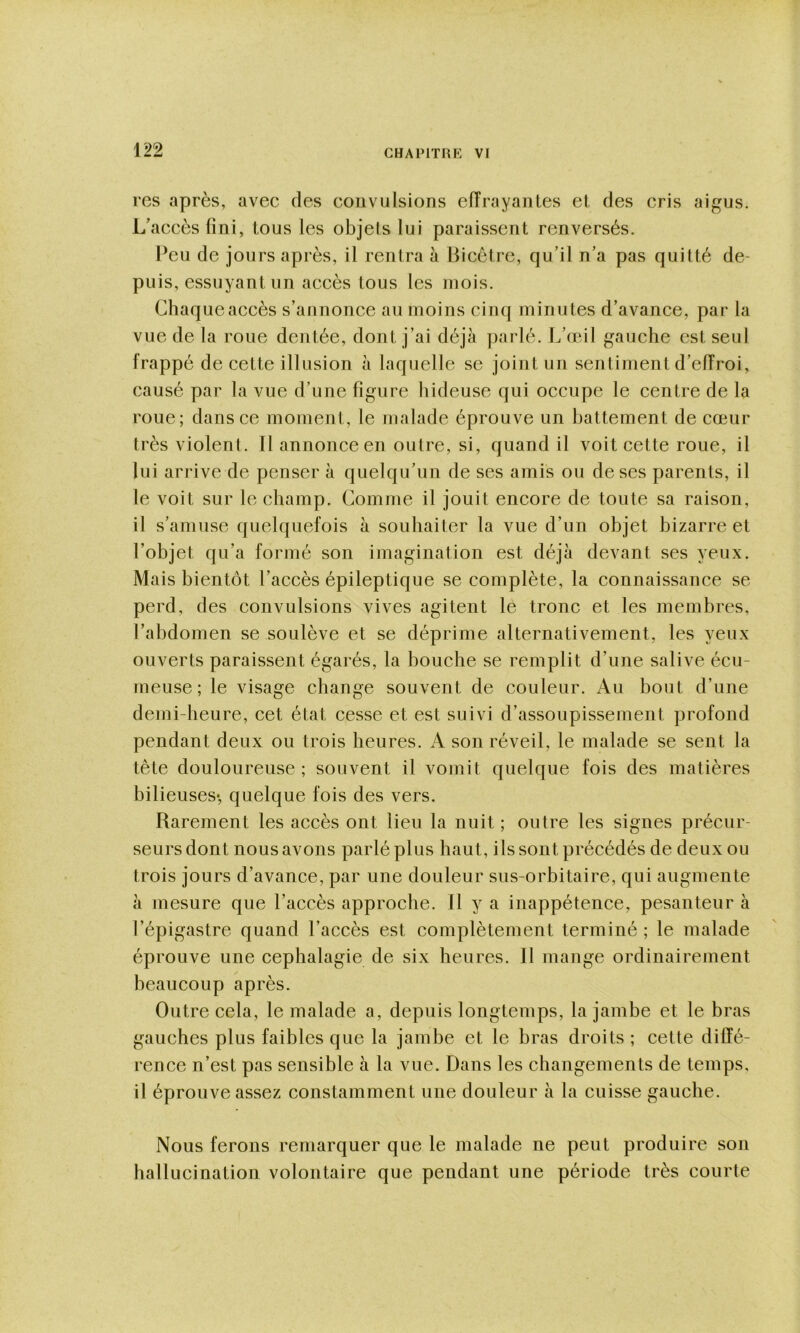 122

CHAPITRE VI

res après, avec des convulsions effrayantes et des cris aigus. L'accès fini, tous les objets lui paraissent renversés.

Peu de jours après, il rentra à Bicêtre, qu'il n'a pas quitté depuis, essuyant un accès tous les mois.

Chaque accès s'annonce au moins cinq minutes d'avance, par la vue de la roue dentée, dont j'ai déjà parlé. L'œil gauche est seul frappé de cette illusion à laquelle se joint un sentiment d'effroi, causé par la vue d'une figure hideuse qui occupe le centre de la roue; dans ce moment, le malade éprouve un battement de cœur très violent. Il annonce en outre, si, quand il voit cette roue, il lui arrive de penser à quelqu'un de ses amis ou de ses parents, il le voit sur le champ. Comme il jouit encore de toute sa raison, il s'amuse quelquefois à souhaiter la vue d'un objet bizarre et l'objet qu'a formé son imagination est déjà devant ses yeux. Mais bientôt l'accès épileptique se complète, la connaissance se perd, des convulsions vives agitent le tronc et les membres, l'abdomen se soulève et se déprime alternativement, les yeux ouverts paraissent égarés, la bouche se remplit d'une salive écumeuse; le visage change souvent de couleur. Au bout d'une demi-heure, cet état cesse et est suivi d'assoupissement profond pendant deux ou trois heures. A son réveil, le malade se sent la tête douloureuse ; souvent il vomit quelque fois des matières bilieuses, quelque fois des vers.

Rarement les accès ont lieu la nuit ; outre les signes précurseurs dont nous avons parlé plus haut, ils sont précédés de deux ou trois jours d'avance, par une douleur sus-orbitaire, qui augmente à mesure que l'accès approche. Il y a inappétence, pesanteur à l'épigastre quand l'accès est complètement terminé ; le malade éprouve une cephalagie de six heures. Il mange ordinairement beaucoup après.

Outre cela, le malade a, depuis longtemps, la jambe et le bras gauches plus faibles que la jambe et le bras droits ; cette différence n'est pas sensible à la vue. Dans les changements de temps, il éprouve assez constamment une douleur à la cuisse gauche.

Nous ferons remarquer que le malade ne peut produire son hallucination volontaire que pendant une période très courte